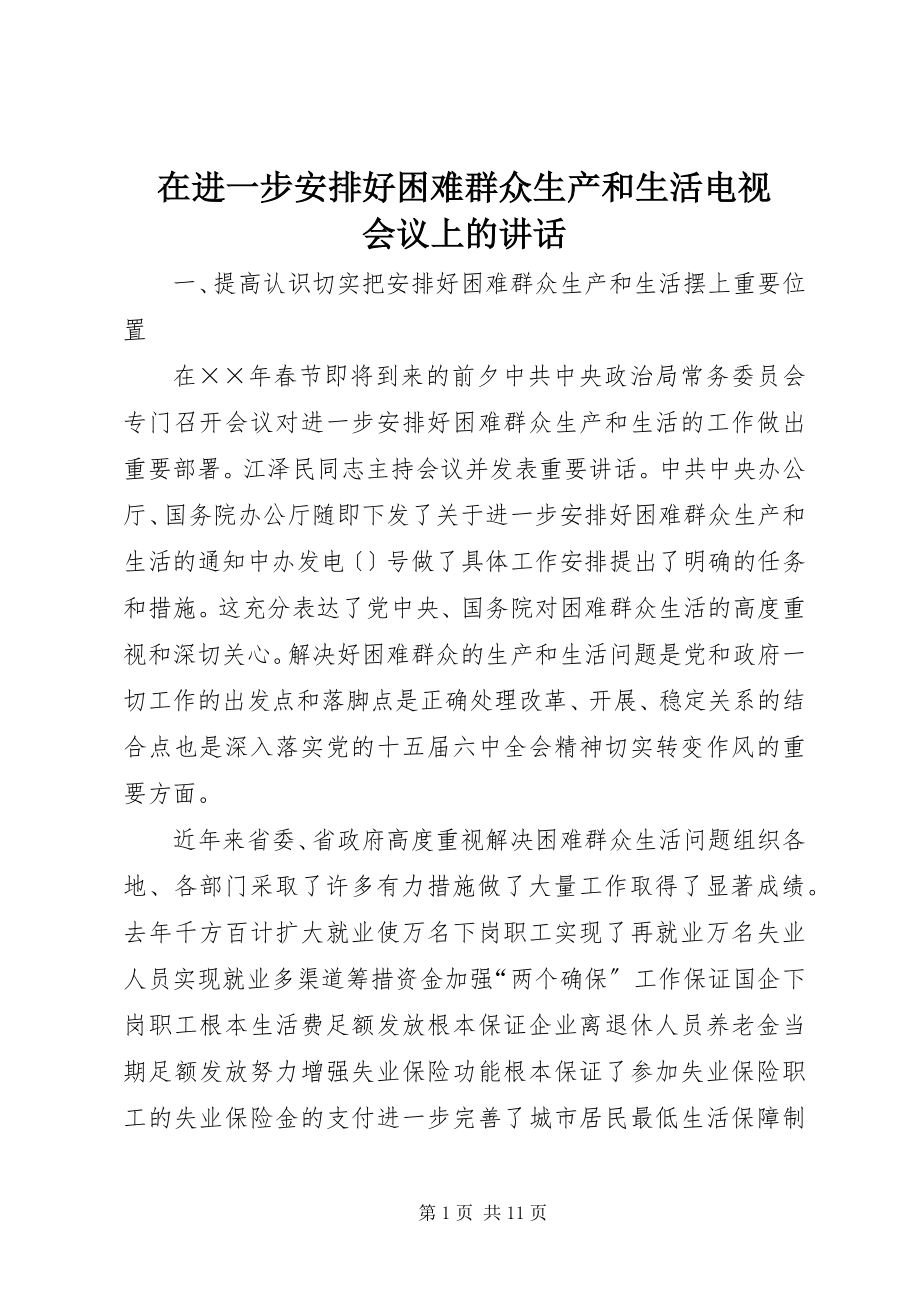 在进一步安排好困难群众生产和生活电视会议上的讲话

一、提高认识切实把安排好困难群众生产和生活摆上重要位置

在××年春节即将到来的前夕中共中央政治局常务委员会专门召开会议对进一步安排好困难群众生产和生活的工作做出重要部署。江泽民同志主持会议并发表重要讲话。中共中央办公厅、国务院办公厅随即下发了关于进一步安排好困难群众生产和生活的通知中办发电〔〕号做了具体工作安排提出了明确的任务和措施。这充分表达了党中央、国务院对困难群众生活的高度重视和深切关心。解决好困难群众的生产和生活问题是党和政府一切工作的出发点和落脚点是正确处理改革、开展、稳定关系的结合点也是深入落实党的十五届六中全会精神切实转变作风的重要方面。

近年来省委、省政府高度重视解决困难群众生活问题组织各地、各部门采取了许多有力措施做了大量工作取得了显著成绩。去年千方百计扩大就业使万名下岗职工实现了再就业万名失业人员实现就业多渠道筹措资金加强“两个确保”工作保证国企下岗职工根本生活费足额发放根本保证企业离退休人员养老金当期足额发放努力增强失业保险功能根本保证了参加失业保险职工的失业保险金的支付进一步完善了城市居民最低生活保障制

第 1 页 共 11 页